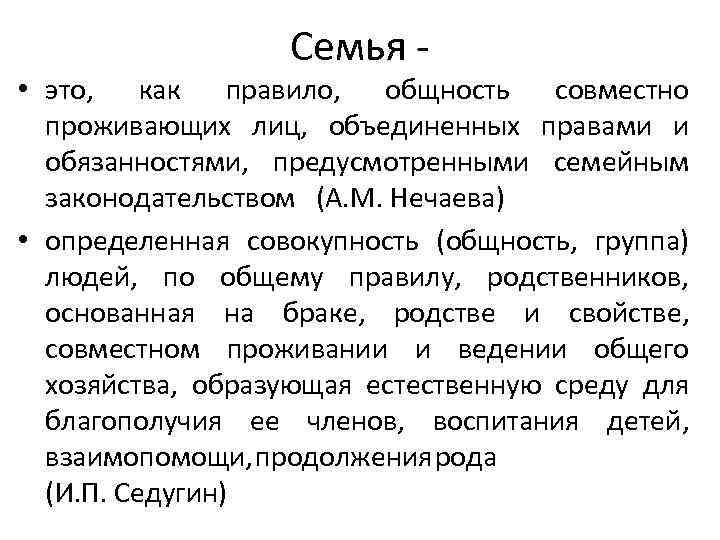 Семья -

• это, как правило, общность совместно проживающих лиц, объединенных правами и обязанностями, предусмотренными семейным законодательством (А.М. Нечаева)

• определенная совокупность (общность, группа) людей, по общему правилу, родственников, основанная на браке, родстве и свойстве, совместном проживании и ведении общего хозяйства, образующая естественную среду для благополучия ее членов, воспитания детей, взаимопомощи, продолжения рода
(И.П. Седугин)